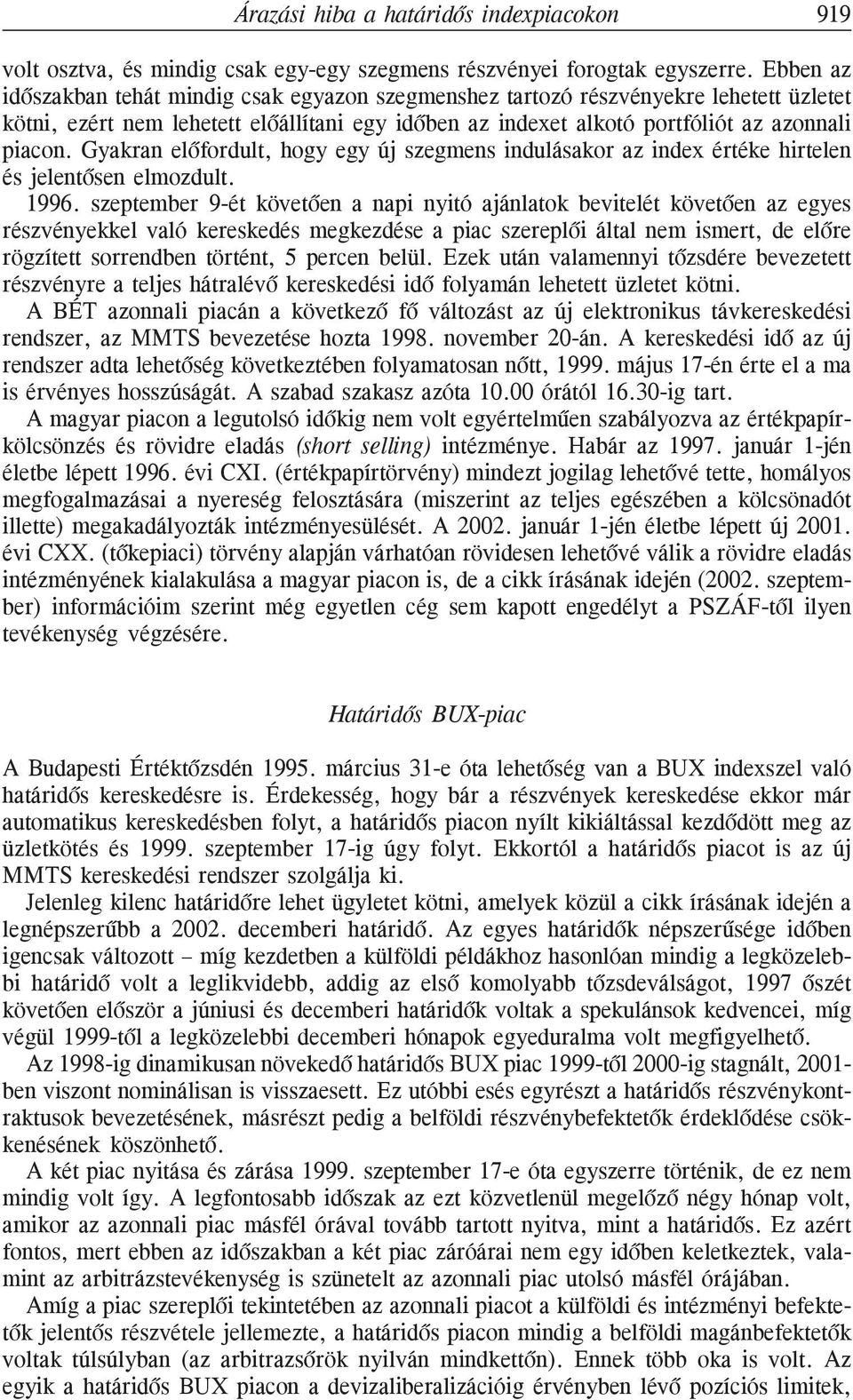 Árazási hiba a határidős indexpiacokon 919

volt osztva, és mindig csak egy-egy szegmens részvényei forogtak egyszerre. Ebben az időszakban tehát mindig csak egyazon szegmenshez tartozó részvényekre lehetett üzletet kötni, ezért nem lehetett előállítani egy időben az indexet alkotó portfóliót az azonnali piacon. Gyakran előfordult, hogy egy új szegmens indulásakor az index értéke hirtelen és jelentősen elmozdult.

1996. szeptember 9-ét követően a napi nyitó ajánlatok bevitelét követően az egyes részvényekkel való kereskedés megkezdése a piac szereplői által nem ismert, de előre rögzített sorrendben történt, 5 percen belül. Ezek után valamennyi tőzsdére bevezetett részvényre a teljes hátralévő kereskedési idő folyamán lehetett üzletet kötni.

A BÉT azonnali piacán a következő fő változást az új elektronikus távkereskedési rendszer, az MMTS bevezetése hozta 1998. november 20-án. A kereskedési idő az új rendszer adta lehetőség következtében folyamatosan nőtt, 1999. május 17-én érte el a ma is érvényes hosszúságát. A szabad szakasz azóta 10.00 órától 16.30-ig tart.

A magyar piacon a legutolsó időkig nem volt egyértelműen szabályozva az értékpapírkölcsönzés és rövidre eladás (short selling) intézménye. Habár az 1997. január 1-jén életbe lépett 1996. évi CXI. (értékpapírtörvény) mindezt jogilag lehetővé tette, homályos megfogalmazásai a nyereség felosztására (miszerint az teljes egészében a kölcsönadót illette) megakadályozták intézményesülését. A 2002. január 1-jén életbe lépett új 2001. évi CXX. (tőkepiaci) törvény alapján várhatóan rövidesen lehetővé válik a rövidre eladás intézményének kialakulása a magyar piacon is, de a cikk írásának idején (2002. szeptember) információim szerint még egyetlen cég sem kapott engedélyt a PSZÁF-től ilyen tevékenység végzésére.

Határidős BUX-piac

A Budapesti Értéktőzsdén 1995. március 31-e óta lehetőség van a BUX indexszel való határidős kereskedésre is. Érdekesség, hogy bár a részvények kereskedése ekkor már automatikus kereskedésben folyt, a határidős piacon nyílt kikiáltással kezdődött meg az üzletkötés és 1999. szeptember 17-ig úgy folyt. Ekkortól a határidős piacot is az új MMTS kereskedési rendszer szolgálja ki.

Jelenleg kilenc határidőre lehet ügyletet kötni, amelyek közül a cikk írásának idején a legnépszerűbb a 2002. decemberi határidő. Az egyes határidők népszerűsége időben igencsak változott – míg kezdetben a külföldi példákhoz hasonlóan mindig a legközelebbi határidő volt a leglikvidebb, addig az első komolyabb tőzsdeválságot, 1997 őszét követően először a júniusi és decemberi határidők voltak a spekulánsok kedvencei, míg végül 1999-től a legközelebbi decemberi hónapok egyeduralma volt megfigyelhető.

Az 1998-ig dinamikusan növekedő határidős BUX piac 1999-től 2000-ig stagnált, 2001-ben viszont nominálisan is visszaesett. Ez utóbbi esés egyrészt a határidős részvénykontraktusok bevezetésének, másrészt pedig a belföldi részvénybefektetők érdeklődése csökkenésének köszönhető.

A két piac nyitása és zárása 1999. szeptember 17-e óta egyszerre történik, de ez nem mindig volt így. A legfontosabb időszak az ezt közvetlenül megelőző négy hónap volt, amikor az azonnali piac másfél órával tovább tartott nyitva, mint a határidős. Ez azért fontos, mert ebben az időszakban a két piac záróárai nem egy időben keletkeztek, valamint az arbitrázstevékenység is szünetelt az azonnali piac utolsó másfél órájában.

Amíg a piac szereplői tekintetében az azonnali piacot a külföldi és intézményi befektetők jelentős részvétele jellemezte, a határidős piacon mindig a belföldi magánbefektetők voltak túlsúlyban (az arbitrazsőrök nyilván mindkettőn). Ennek több oka is volt. Az egyik a határidős BUX piacon a devizaliberalizációig érvényben lévő pozíciós limitek,